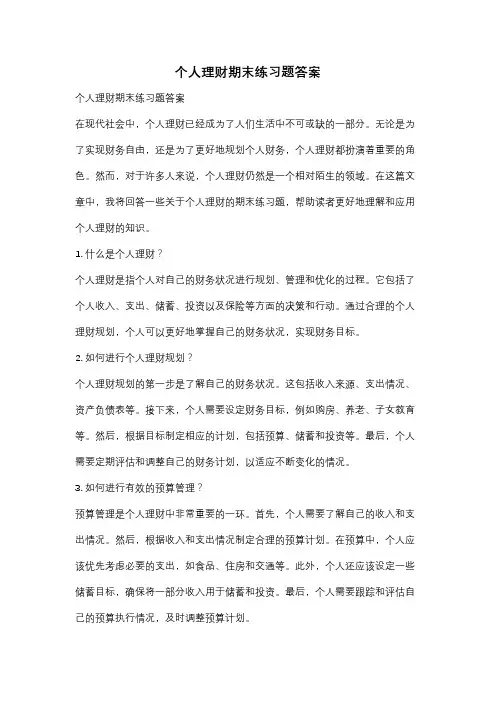 个人理财期末练习题答案

个人理财期末练习题答案

在现代社会中，个人理财已经成为了人们生活中不可或缺的一部分。无论是为了实现财务自由，还是为了更好地规划个人财务，个人理财都扮演着重要的角色。然而，对于许多人来说，个人理财仍然是一个相对陌生的领域。在这篇文章中，我将回答一些关于个人理财的期末练习题，帮助读者更好地理解和应用个人理财的知识。

1. 什么是个人理财？

个人理财是指个人对自己的财务状况进行规划、管理和优化的过程。它包括了个人收入、支出、储蓄、投资以及保险等方面的决策和行动。通过合理的个人理财规划，个人可以更好地掌握自己的财务状况，实现财务目标。

2. 如何进行个人理财规划？

个人理财规划的第一步是了解自己的财务状况。这包括收入来源、支出情况、资产负债表等。接下来，个人需要设定财务目标，例如购房、养老、子女教育等。然后，根据目标制定相应的计划，包括预算、储蓄和投资等。最后，个人需要定期评估和调整自己的财务计划，以适应不断变化的情况。

3. 如何进行有效的预算管理？

预算管理是个人理财中非常重要的一环。首先，个人需要了解自己的收入和支出情况。然后，根据收入和支出情况制定合理的预算计划。在预算中，个人应该优先考虑必要的支出，如食品、住房和交通等。此外，个人还应该设定一些储蓄目标，确保将一部分收入用于储蓄和投资。最后，个人需要跟踪和评估自己的预算执行情况，及时调整预算计划。